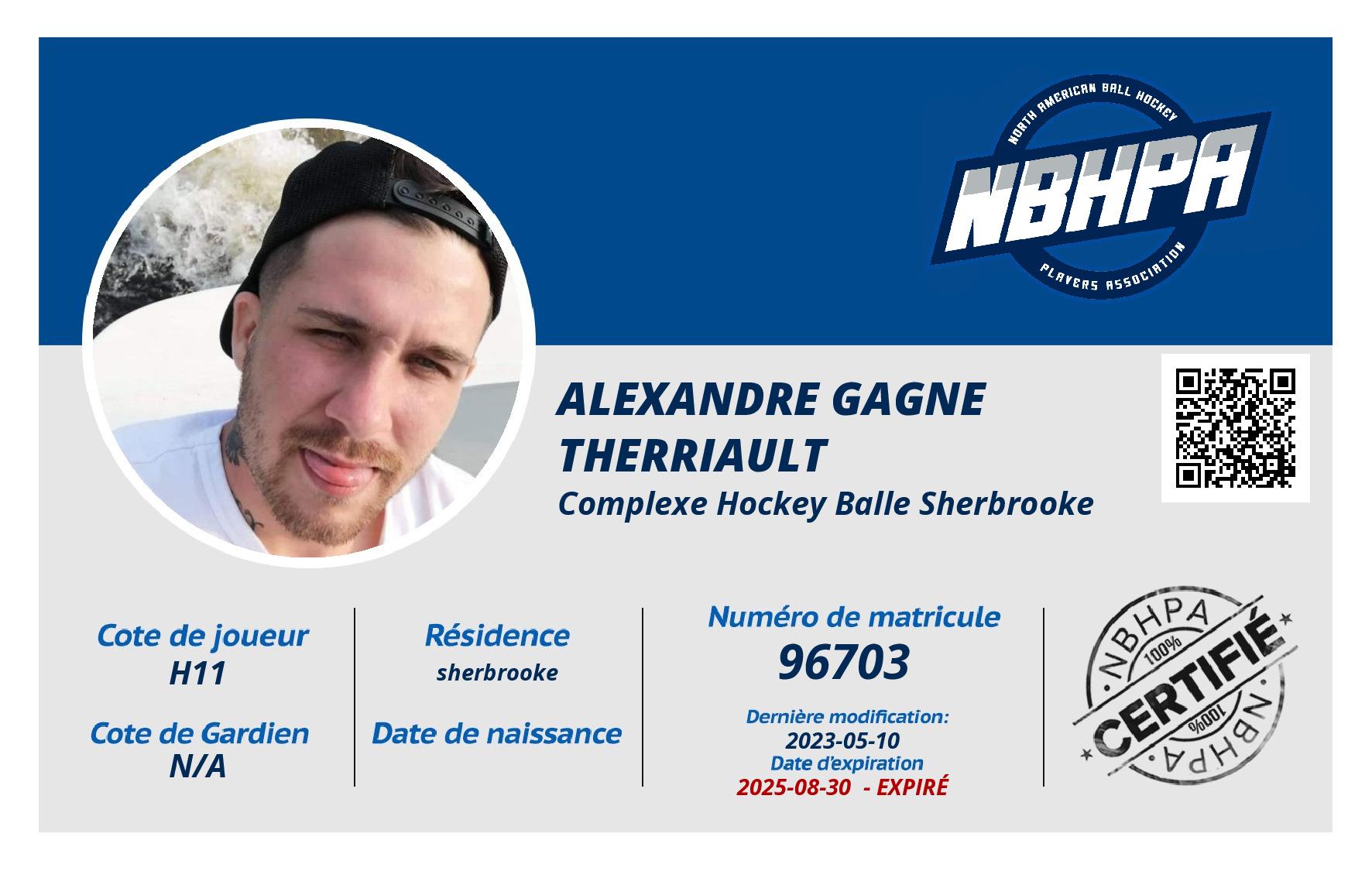 NORTH AMERICAN BALL HOCKEY
NBHPA
PLAYERS ASSOCIATION

ALEXANDRE GAGNE THERRIAULT
Complexe Hockey Balle Sherbrooke

Cote de joueur
H11

Cote de Gardien
N/A

Résidence
sherbrooke

Date de naissance

Numéro de matricule
96703

Dernière modification:
2023-05-10
Date d'expiration
2025-08-30 - EXPIRÉ

NBHPA
100%
CERTIFIÉ
100%
NBHPA